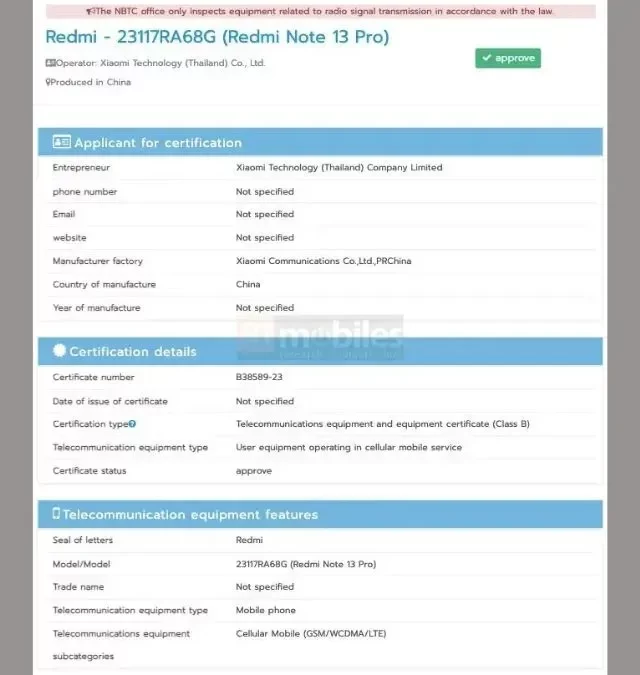 The NBTC office only inspects equipment related to radio signal transmission in accordance with the law.

Redmi - 23117RA68G (Redmi Note 13 Pro)

Operator: Xiaomi Technology (Thailand) Co., Ltd.

Produced in China

approve

Applicant for certification

| | |
|---|---|
| Entrepreneur | Xiaomi Technology (Thailand) Company Limited |
| phone number | Not specified |
| Email | Not specified |
| website | Not specified |
| Manufacturer factory | Xiaomi Communications Co.,Ltd.,PRChina |
| Country of manufacture | China |
| Year of manufacture | Not specified |

mobiles

Certification details

| | |
|---|---|
| Certificate number | B38589-23 |
| Date of issue of certificate | Not specified |
| Certification type | Telecommunications equipment and equipment certificate (Class B) |
| Telecommunication equipment type | User equipment operating in cellular mobile service |
| Certificate status | approve |

Telecommunication equipment features

| | |
|---|---|
| Seal of letters | Redmi |
| Model/Model | 23117RA68G (Redmi Note 13 Pro) |
| Trade name | Not specified |
| Telecommunication equipment type | Mobile phone |
| Telecommunications equipment subcategories | Cellular Mobile (GSM/WCDMA/LTE) |